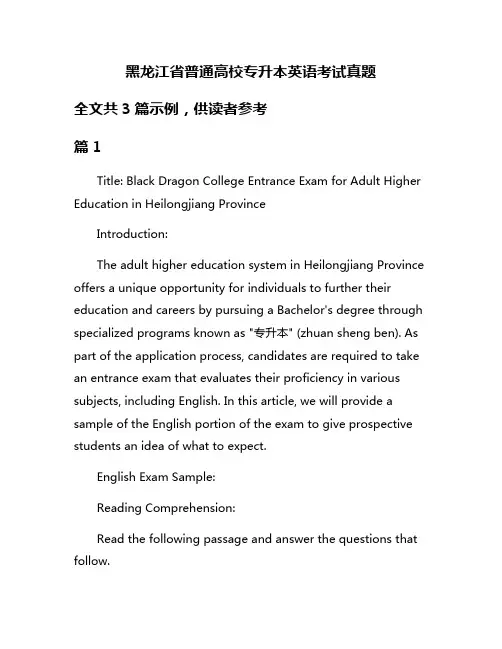 黑龙江省普通高校专升本英语考试真题

全文共 3 篇示例，供读者参考

篇 1

Title: Black Dragon College Entrance Exam for Adult Higher Education in Heilongjiang Province

Introduction:

The adult higher education system in Heilongjiang Province offers a unique opportunity for individuals to further their education and careers by pursuing a Bachelor's degree through specialized programs known as "专升本" (zhuan sheng ben). As part of the application process, candidates are required to take an entrance exam that evaluates their proficiency in various subjects, including English. In this article, we will provide a sample of the English portion of the exam to give prospective students an idea of what to expect.

English Exam Sample:

Reading Comprehension:

Read the following passage and answer the questions that follow.